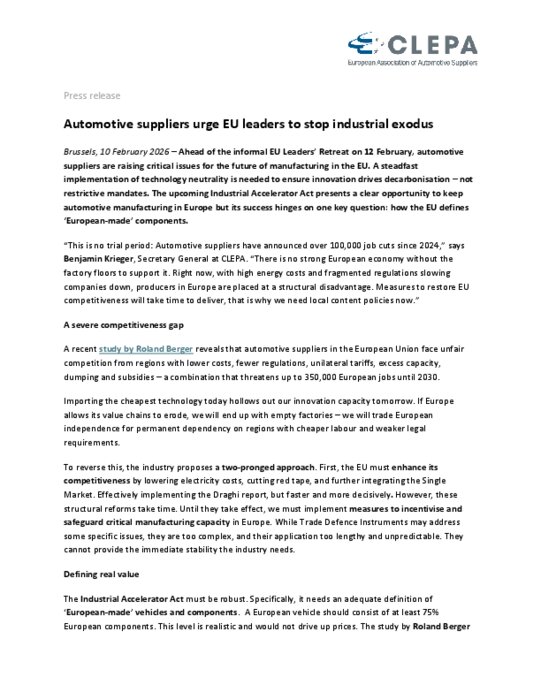 CLEPA
European Association of Automotive Suppliers

Press release

Automotive suppliers urge EU leaders to stop industrial exodus

Brussels, 10 February 2026 – Ahead of the informal EU Leaders' Retreat on 12 February, automotive suppliers are raising critical issues for the future of manufacturing in the EU. A steadfast implementation of technology neutrality is needed to ensure innovation drives decarbonisation – not restrictive mandates. The upcoming Industrial Accelerator Act presents a clear opportunity to keep automotive manufacturing in Europe but its success hinges on one key question: how the EU defines 'European-made' components.

"This is no trial period: Automotive suppliers have announced over 100,000 job cuts since 2024," says Benjamin Krieger, Secretary General at CLEPA. "There is no strong European economy without the factory floors to support it. Right now, with high energy costs and fragmented regulations slowing companies down, producers in Europe are placed at a structural disadvantage. Measures to restore EU competitiveness will take time to deliver, that is why we need local content policies now."

A severe competitiveness gap

A recent study by Roland Berger reveals that automotive suppliers in the European Union face unfair competition from regions with lower costs, fewer regulations, unilateral tariffs, excess capacity, dumping and subsidies – a combination that threatens up to 350,000 European jobs until 2030.

Importing the cheapest technology today hollows out our innovation capacity tomorrow. If Europe allows its value chains to erode, we will end up with empty factories – we will trade European independence for permanent dependency on regions with cheaper labour and weaker legal requirements.

To reverse this, the industry proposes a two-pronged approach. First, the EU must enhance its competitiveness by lowering electricity costs, cutting red tape, and further integrating the Single Market. Effectively implementing the Draghi report, but faster and more decisively. However, these structural reforms take time. Until they take effect, we must implement measures to incentivise and safeguard critical manufacturing capacity in Europe. While Trade Defence Instruments may address some specific issues, they are too complex, and their application too lengthy and unpredictable. They cannot provide the immediate stability the industry needs.

Defining real value

The Industrial Accelerator Act must be robust. Specifically, it needs an adequate definition of 'European-made' vehicles and components. A European vehicle should consist of at least 75% European components. This level is realistic and would not drive up prices. The study by Roland Berger